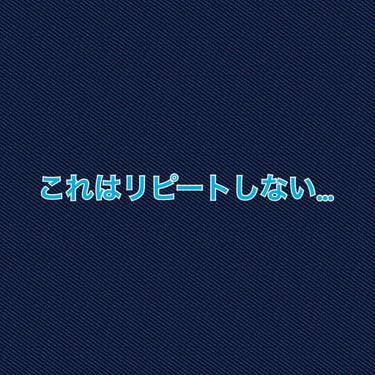 これはリピートしない…